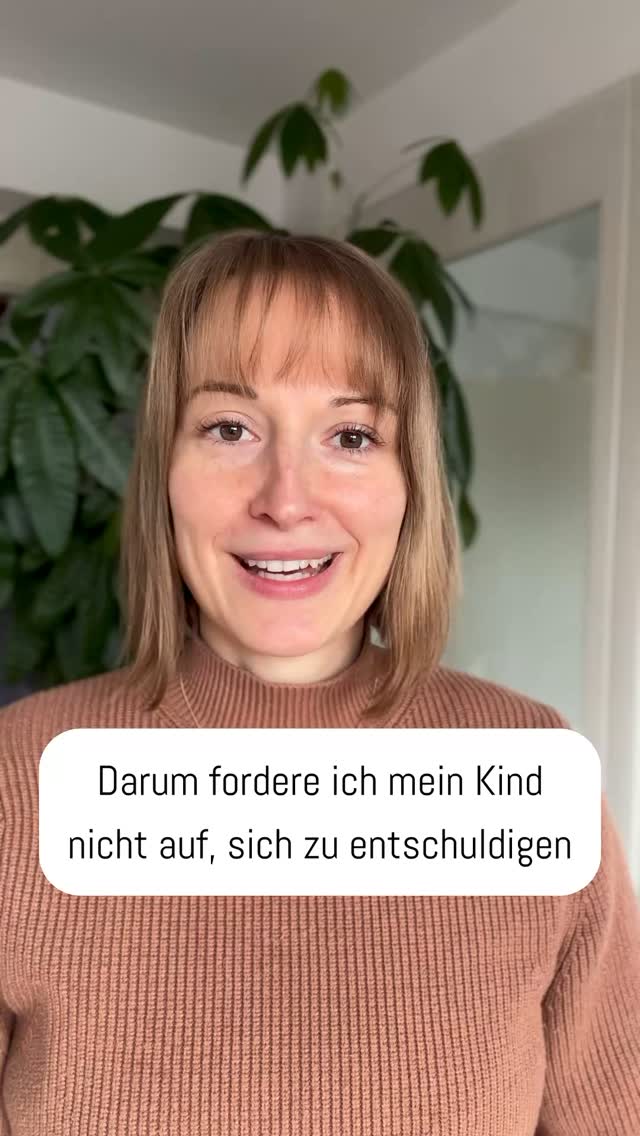 Darum fordere ich mein Kind nicht auf, sich zu entschuldigen